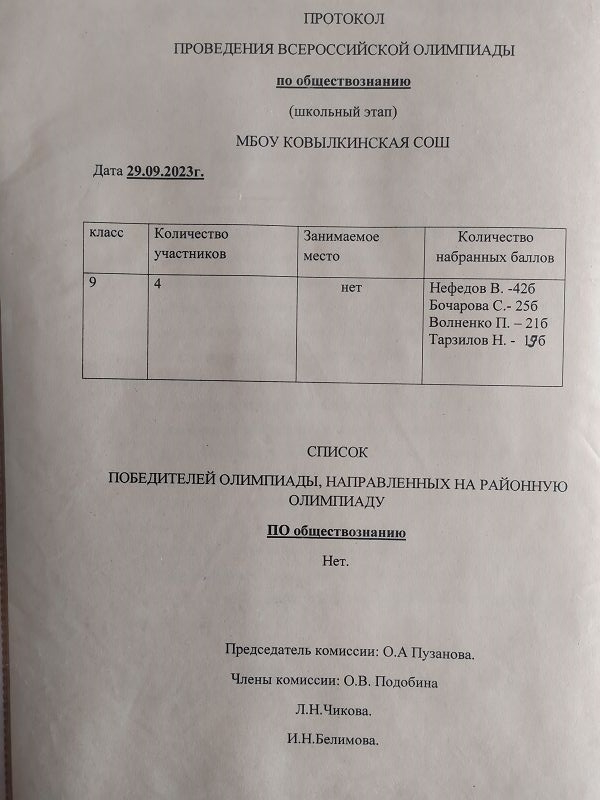 ПРОТОКОЛ

ПРОВЕДЕНИЯ ВСЕРОССИЙСКОЙ ОЛИМПИАДЫ

по обществознанию

(школьный этап)

МБОУ КОВЫЛКИНСКАЯ СОШ

Дата 29.09.2023г.

| класс | Количество участников | Занимаемое место | Количество набранных баллов |
|---|---|---|---|
| 9 | 4 | нет | Нефедов В. -42б Бочарова С.- 25б Волненко П. – 21б Тарзилов Н. - 19б |

СПИСОК

ПОБЕДИТЕЛЕЙ ОЛИМПИАДЫ, НАПРАВЛЕННЫХ НА РАЙОННУЮ ОЛИМПИАДУ

ПО обществознанию

Нет.

Председатель комиссии: О.А Пузанова.

Члены комиссии: О.В. Подобина

Л.Н.Чикова.

И.Н.Белимова.